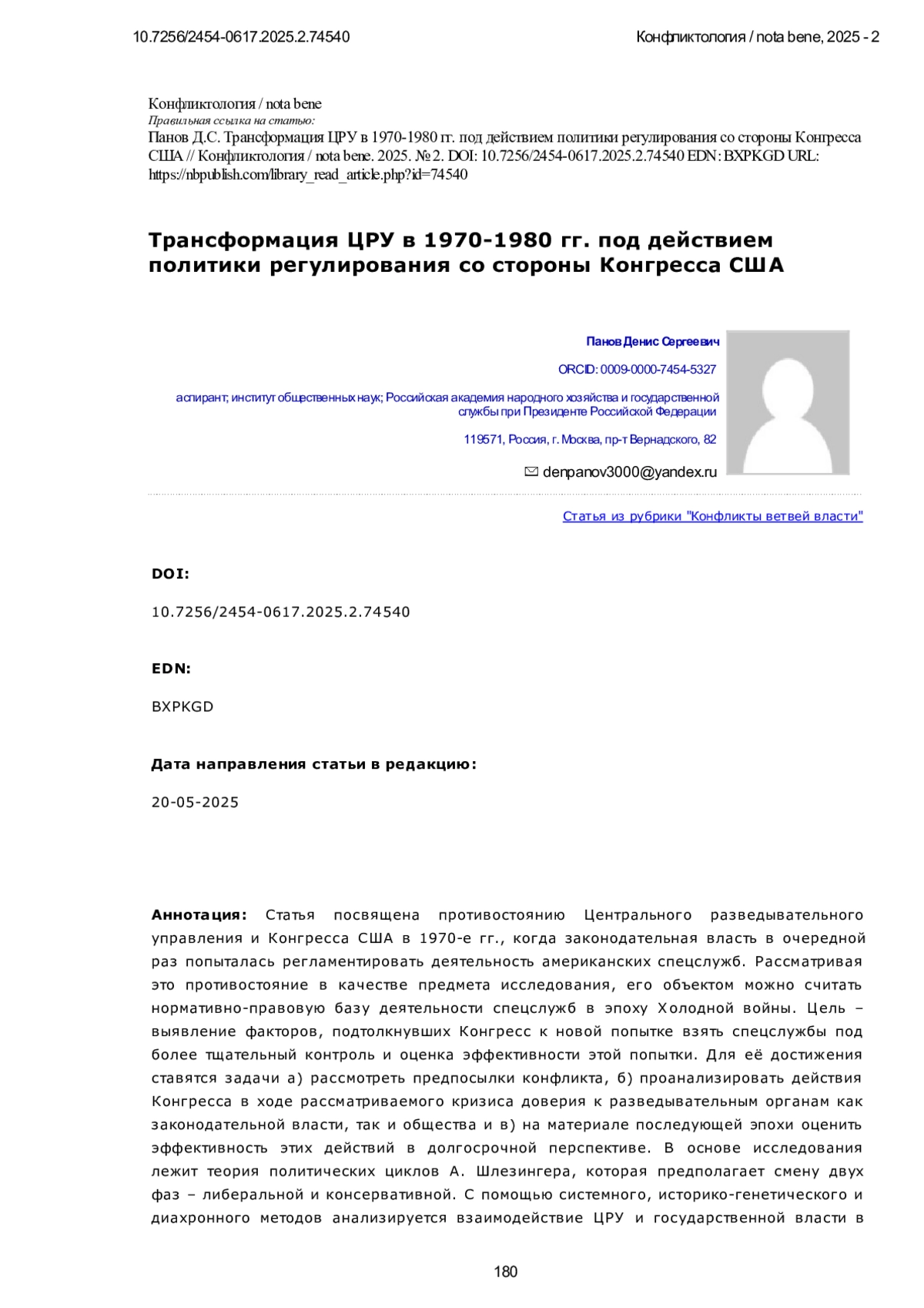 10.7256/2454-0617.2025.2.74540

Конфликтология / nota bene, 2025 - 2

Конфликтология / nota bene
Правильная ссылка на статью:
Панов Д.С. Трансформация ЦРУ в 1970-1980 гг. под действием политики регулирования со стороны Конгресса США // Конфликтология / nota bene. 2025. № 2. DOI: 10.7256/2454-0617.2025.2.74540 EDN: BXPKGD URL: https://nbpublish.com/library_read_article.php?id=74540

Трансформация ЦРУ в 1970-1980 гг. под действием политики регулирования со стороны Конгресса США

Панов Денис Сергеевич

ORCID: 0009-0000-7454-5327

аспирант; институт общественных наук; Российская академия народного хозяйства и государственной службы при Президенте Российской Федерации

119571, Россия, г. Москва, пр-т Вернадского, 82

denpanov3000@yandex.ru

Статья из рубрики "Конфликты ветвей власти"

DOI:

10.7256/2454-0617.2025.2.74540

EDN:

BXPKGD

Дата направления статьи в редакцию:

20-05-2025

Аннотация: Статья посвящена противостоянию Центрального разведывательного управления и Конгресса США в 1970-е гг., когда законодательная власть в очередной раз попыталась регламентировать деятельность американских спецслужб. Рассматривая это противостояние в качестве предмета исследования, его объектом можно считать нормативно-правовую базу деятельности спецслужб в эпоху Холодной войны. Цель – выявление факторов, подтолкнувших Конгресс к новой попытке взять спецслужбы под более тщательный контроль и оценка эффективности этой попытки. Для её достижения ставятся задачи а) рассмотреть предпосылки конфликта, б) проанализировать действия Конгресса в ходе рассматриваемого кризиса доверия к разведывательным органам как законодательной власти, так и общества и в) на материале последующей эпохи оценить эффективность этих действий в долгосрочной перспективе. В основе исследования лежит теория политических циклов А. Шлезингера, которая предполагает смену двух фаз – либеральной и консервативной. С помощью системного, историко-генетического и диахронного методов анализируется взаимодействие ЦРУ и государственной власти в

180